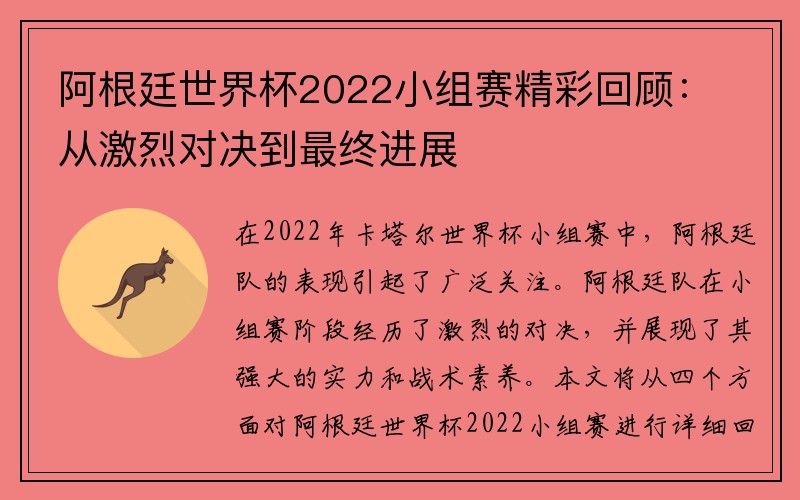 阿根廷世界杯2022小组赛精彩回顾：从激烈对决到最终进展

在2022年卡塔尔世界杯小组赛中，阿根廷队的表现引起了广泛关注。阿根廷队在小组赛阶段经历了激烈的对决，并展现了其强大的实力和战术素养。本文将从四个方面对阿根廷世界杯2022小组赛进行详细回